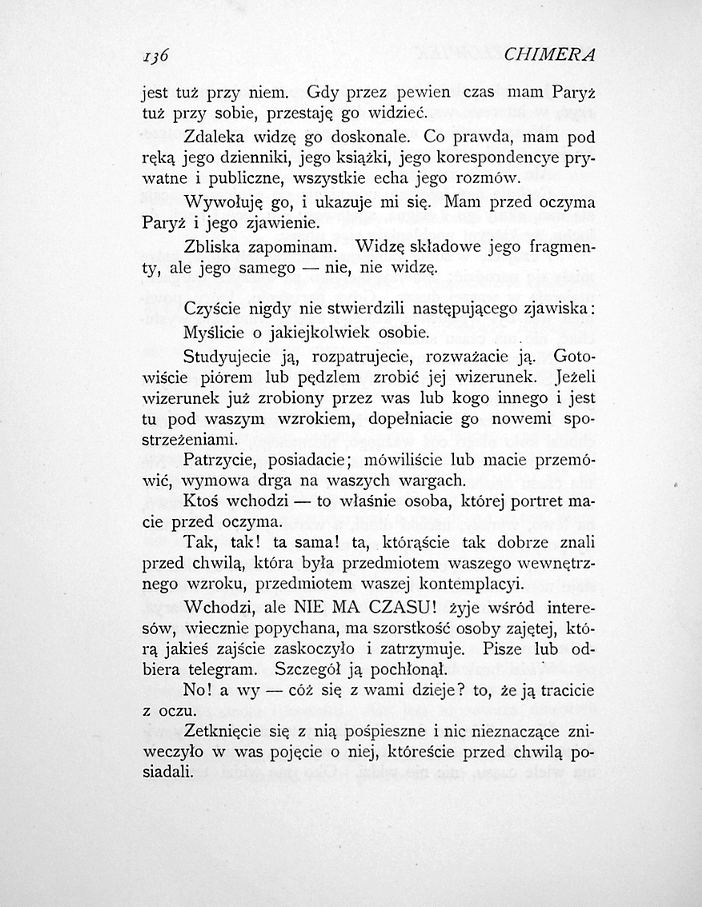 136 CHIMERA

jest tuż przy niem. Gdy przez pewien czas mam Paryż tuż przy sobie, przestaję go widzieć.

Zdaleka widzę go doskonale. Co prawda, mam pod ręką jego dzienniki, jego książki, jego korespondencye prywatne i publiczne, wszystkie echa jego rozmów.

Wywołuję go, i ukazuje mi się. Mam przed oczyma Paryż i jego zjawienie.

Zbliska zapominam. Widzę składowe jego fragmenty, ale jego samego — nie, nie widzę.

Czyście nigdy nie stwierdzili następującego zjawiska:

Myślicie o jakiejkolwiek osobie.

Studyujecie ją, rozpatrujecie, rozważacie ją. Gotowiście piórem lub pędzlem zrobić jej wizerunek. Jeżeli wizerunek już zrobiony przez was lub kogo innego i jest tu pod waszym wzrokiem, dopełniacie go nowemi spostrzeżeniami.

Patrzycie, posiadacie; mówiliście lub macie przemówić, wymowa drga na waszych wargach.

Ktoś wchodzi — to właśnie osoba, której portret macie przed oczyma.

Tak, tak! ta sama! ta, którąście tak dobrze znali przed chwilą, która była przedmiotem waszego wewnętrznego wzroku, przedmiotem waszej kontemplacyi.

Wchodzi, ale NIE MA CZASU! żyje wśród interesów, wiecznie popychana, ma szorstkość osoby zajętej, którą jakieś zajście zaskoczyło i zatrzymuje. Pisze lub odbiera telegram. Szczegół ją pochłonął.

No! a wy — cóż się z wami dzieje? to, że ją tracicie z oczu.

Zetknięcie się z nią pośpieszne i nic nieznaczące zniweczyło w was pojęcie o niej, któreście przed chwilą posiadali.